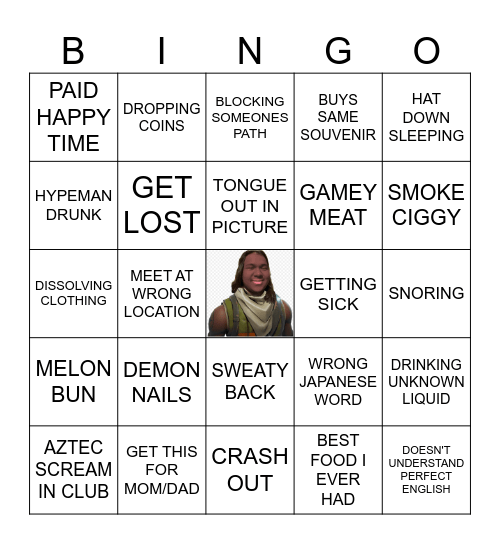 | B | I | N | G | O |
|---|---|---|---|---|
| PAID HAPPY TIME | DROPPING COINS | BLOCKING SOMEONES PATH | BUYS SAME SOUVENIR | HAT DOWN SLEEPING |
| HYPEMAN DRUNK | GET LOST | TONGUE OUT IN PICTURE | GAMEY MEAT | SMOKE CIGGY |
| DISSOLVING CLOTHING | MEET AT WRONG LOCATION | | GETTING SICK | SNORING |
| MELON BUN | DEMON NAILS | SWEATY BACK | WRONG JAPANESE WORD | DRINKING UNKNOWN LIQUID |
| AZTEC SCREAM IN CLUB | GET THIS FOR MOM/DAD | CRASH OUT | BEST FOOD I EVER HAD | DOESN'T UNDERSTAND PERFECT ENGLISH |